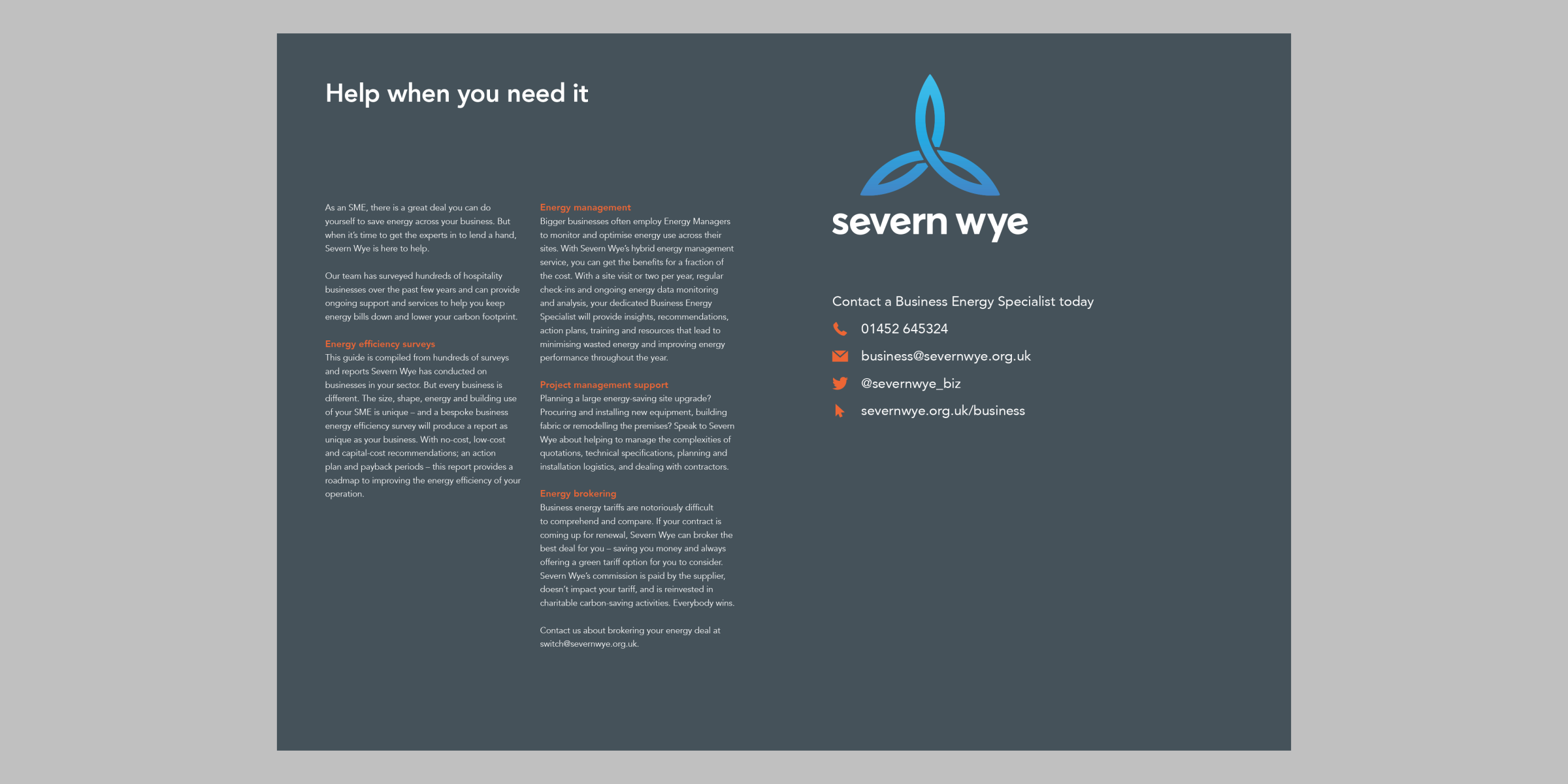 Help when you need it

As an SME, there is a great deal you can do yourself to save energy across your business. But when it's time to get the experts in to lend a hand, Severn Wye is here to help.

Our team has surveyed hundreds of hospitality businesses over the past few years and can provide ongoing support and services to help you keep energy bills down and lower your carbon footprint.

Energy efficiency surveys
This guide is compiled from hundreds of surveys and reports Severn Wye has conducted on businesses in your sector. But every business is different. The size, shape, energy and building use of your SME is unique – and a bespoke business energy efficiency survey will produce a report as unique as your business. With no-cost, low-cost and capital-cost recommendations; an action plan and payback periods – this report provides a roadmap to improving the energy efficiency of your operation.

Energy management
Bigger businesses often employ Energy Managers to monitor and optimise energy use across their sites. With Severn Wye's hybrid energy management service, you can get the benefits for a fraction of the cost. With a site visit or two per year, regular check-ins and ongoing energy data monitoring and analysis, your dedicated Business Energy Specialist will provide insights, recommendations, action plans, training and resources that lead to minimising wasted energy and improving energy performance throughout the year.

Project management support
Planning a large energy-saving site upgrade? Procuring and installing new equipment, building fabric or remodelling the premises? Speak to Severn Wye about helping to manage the complexities of quotations, technical specifications, planning and installation logistics, and dealing with contractors.

Energy brokering
Business energy tariffs are notoriously difficult to comprehend and compare. If your contract is coming up for renewal, Severn Wye can broker the best deal for you – saving you money and always offering a green tariff option for you to consider. Severn Wye's commission is paid by the supplier, doesn't impact your tariff, and is reinvested in charitable carbon-saving activities. Everybody wins.

Contact us about brokering your energy deal at switch@severnwye.org.uk.

severn wye

Contact a Business Energy Specialist today
01452 645324
business@severnwye.org.uk
@severnwye_biz
severnwye.org.uk/business